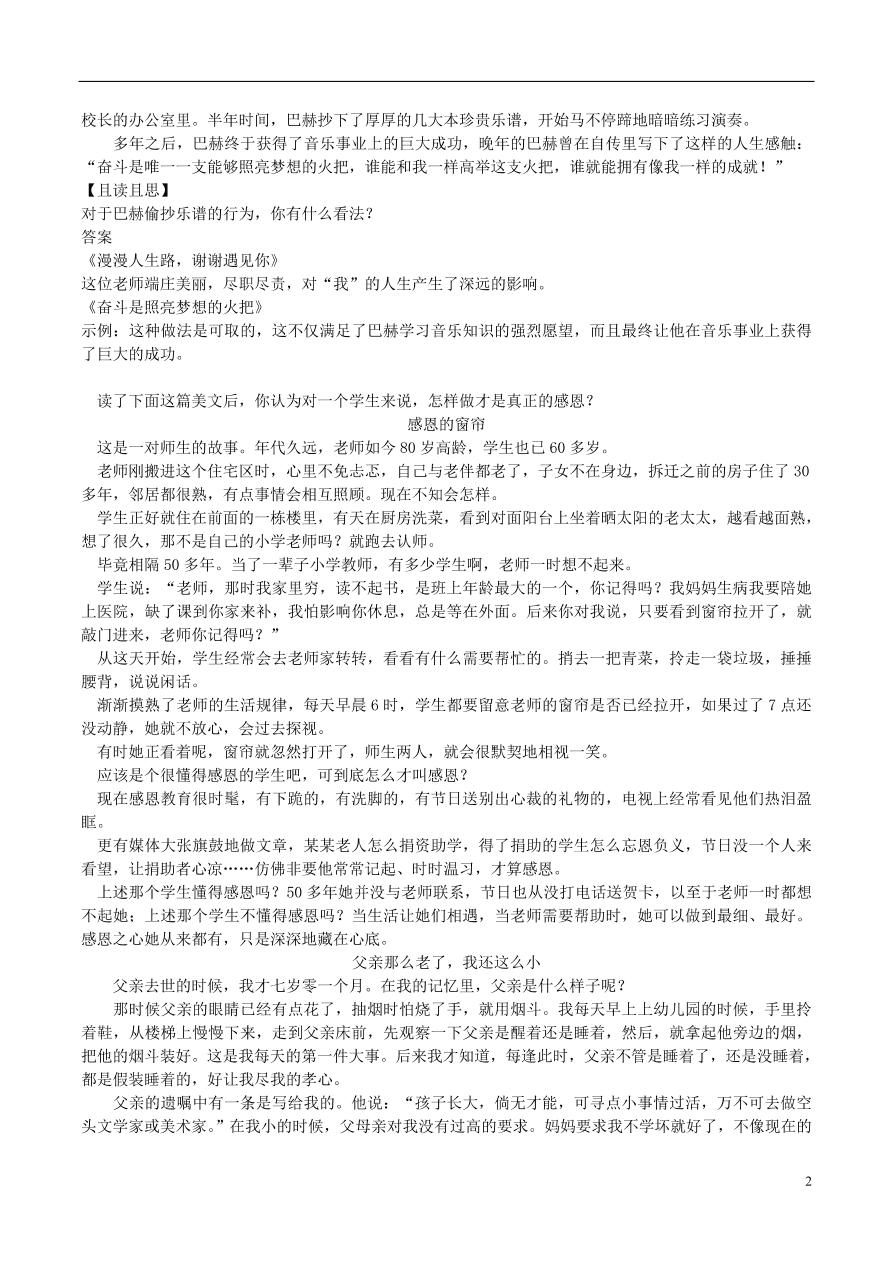 校长的办公室里。半年时间，巴赫抄下了厚厚的几大本珍贵乐谱，开始马不停蹄地暗暗练习演奏。

多年之后，巴赫终于获得了音乐事业上的巨大成功，晚年的巴赫曾在自传里写下了这样的人生感触：“奋斗是唯一一支能够照亮梦想的火把，谁能和我一样高举这支火把，谁就能拥有像我一样的成就！”

【且读且思】

对于巴赫偷抄乐谱的行为，你有什么看法？

答案

《漫漫人生路，谢谢遇见你》

这位老师端庄美丽，尽职尽责，对“我”的人生产生了深远的影响。

《奋斗是照亮梦想的火把》

示例：这种做法是可取的，这不仅满足了巴赫学习音乐知识的强烈愿望，而且最终让他在音乐事业上获得了巨大的成功。

读了下面这篇美文后，你认为对一个学生来说，怎样做才是真正的感恩？

感恩的窗帘

这是一对师生的故事。年代久远，老师如今 80 岁高龄，学生也已 60 多岁。

老师刚搬进这个住宅区时，心里不免忐忑，自己与老伴都老了，子女不在身边，拆迁之前的房子住了 30 多年，邻居都很熟，有点事情会相互照顾。现在不知会怎样。

学生正好就住在前面的一栋楼里，有天在厨房洗菜，看到对面阳台上坐着晒太阳的老太太，越看越面熟，想了很久，那不是自己的小学老师吗？就跑去认师。

毕竟相隔 50 多年。当了一辈子小学教师，有多少学生啊，老师一时想不起来。

学生说：“老师，那时我家里穷，读不起书，是班上年龄最大的一个，你记得吗？我妈妈生病我要陪她上医院，缺了课到你家来补，我怕影响你休息，总是等在外面。后来你对我说，只要看到窗帘拉开了，就敲门进来，老师你记得吗？”

从这天开始，学生经常会去老师家转转，看看有什么需要帮忙的。捎去一把青菜，拎走一袋垃圾，捶捶腰背，说说闲话。

渐渐摸熟了老师的生活规律，每天早晨 6 时，学生都要留意老师的窗帘是否已经拉开，如果过了 7 点还没动静，她就不放心，会过去探视。

有时她正看着呢，窗帘就忽然打开了，师生两人，就会很默契地相视一笑。

应该是个很懂得感恩的学生吧，可到底怎么才叫感恩？

现在感恩教育很时髦，有下跪的，有洗脚的，有节日送别出心裁的礼物的，电视上经常看见他们热泪盈眶。

更有媒体大张旗鼓地做文章，某某老人怎么捐资助学，得了捐助的学生怎么忘恩负义，节日没一个人来看望，让捐助者心凉……仿佛非要他常常记起、时时温习，才算感恩。

上述那个学生懂得感恩吗？50 多年她并没与老师联系，节日也从没打电话送贺卡，以至于老师一时都想不起她；上述那个学生不懂得感恩吗？当生活让她们相遇，当老师需要帮助时，她可以做到最细、最好。感恩之心她从来都有，只是深深地藏在心底。

父亲那么老了，我还这么小

父亲去世的时候，我才七岁零一个月。在我的记忆里，父亲是什么样子呢？

那时候父亲的眼睛已经有点花了，抽烟时怕烧了手，就用烟斗。我每天早上上幼儿园的时候，手里拎着鞋，从楼梯上慢慢下来，走到父亲床前，先观察一下父亲是醒着还是睡着，然后，就拿起他旁边的烟，把他的烟斗装好。这是我每天的第一件大事。后来我才知道，每逢此时，父亲不管是睡着了，还是没睡着，都是假装睡着的，好让我尽我的孝心。

父亲的遗嘱中有一条是写给我的。他说：“孩子长大，倘无才能，可寻点小事情过活，万不可去做空头文学家或美术家。”在我小的时候，父母亲对我没有过高的要求。妈妈要求我不学坏就好了，不像现在的

2